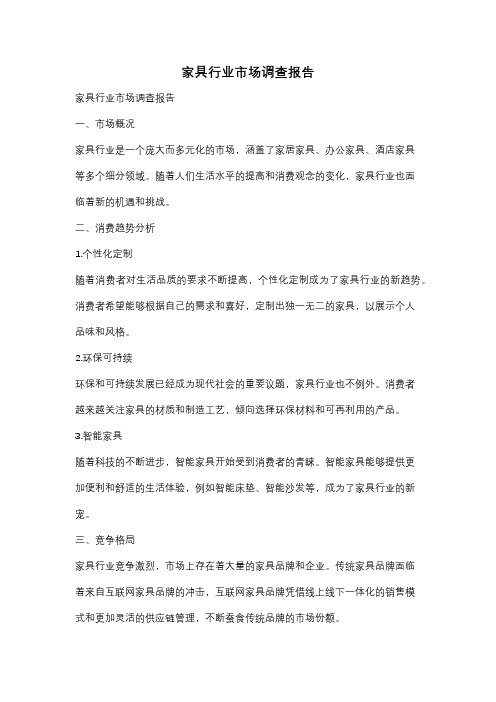 家具行业市场调查报告

家具行业市场调查报告

一、市场概况

家具行业是一个庞大而多元化的市场，涵盖了家居家具、办公家具、酒店家具等多个细分领域。随着人们生活水平的提高和消费观念的变化，家具行业也面临着新的机遇和挑战。

二、消费趋势分析

1.个性化定制

随着消费者对生活品质的要求不断提高，个性化定制成为了家具行业的新趋势。消费者希望能够根据自己的需求和喜好，定制出独一无二的家具，以展示个人品味和风格。

2.环保可持续

环保和可持续发展已经成为现代社会的重要议题，家具行业也不例外。消费者越来越关注家具的材质和制造工艺，倾向选择环保材料和可再利用的产品。

3.智能家具

随着科技的不断进步，智能家具开始受到消费者的青睐。智能家具能够提供更加便利和舒适的生活体验，例如智能床垫、智能沙发等，成为了家具行业的新宠。

三、竞争格局

家具行业竞争激烈，市场上存在着大量的家具品牌和企业。传统家具品牌面临着来自互联网家具品牌的冲击，互联网家具品牌凭借线上线下一体化的销售模式和更加灵活的供应链管理，不断蚕食传统品牌的市场份额。